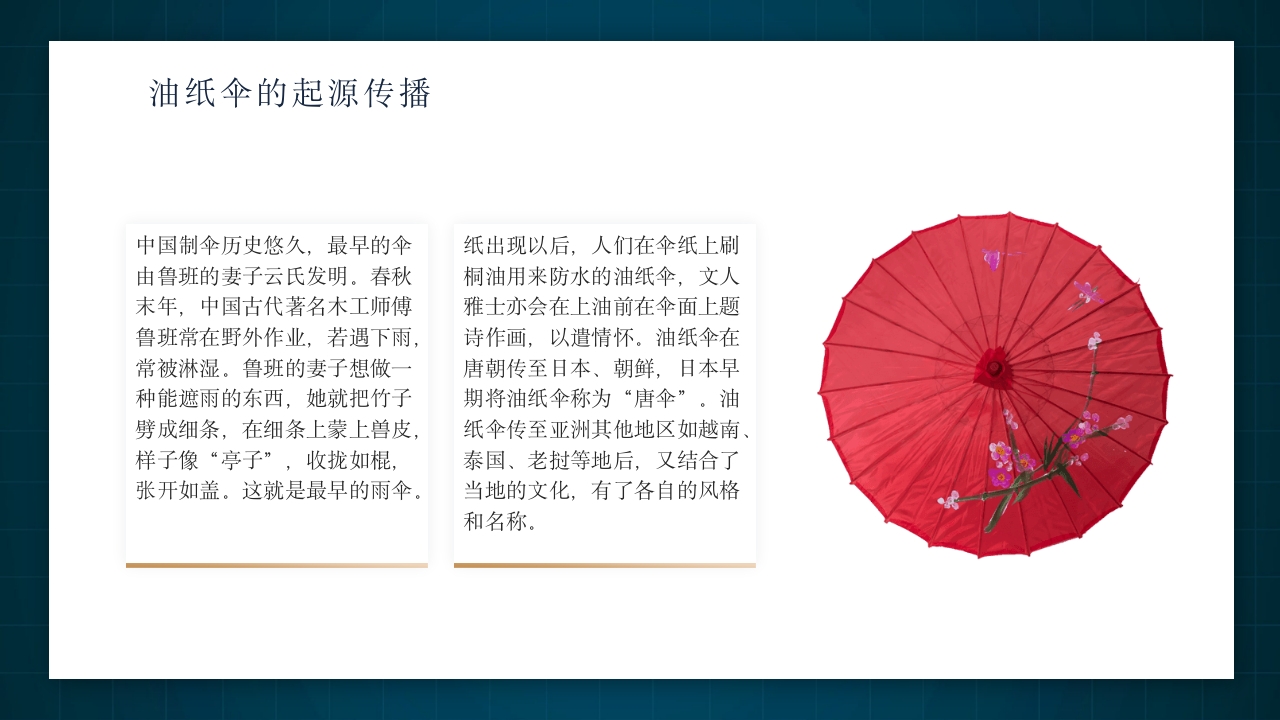 油纸伞的起源传播

中国制伞历史悠久，最早的伞由鲁班的妻子云氏发明。春秋末年，中国古代著名木工师傅鲁班常在野外作业，若遇下雨，常被淋湿。鲁班的妻子想做一种能遮雨的东西，她就把竹子劈成细条，在细条上蒙上兽皮，样子像“亭子”，收拢如棍，张开如盖。这就是最早的雨伞。

纸出现以后，人们在伞纸上刷桐油用来防水的油纸伞，文人雅士亦会在上油前在伞面上题诗作画，以遣情怀。油纸伞在唐朝传至日本、朝鲜，日本早期将油纸伞称为“唐伞”。油纸伞传至亚洲其他地区如越南、泰国、老挝等地后，又结合了当地的文化，有了各自的风格和名称。